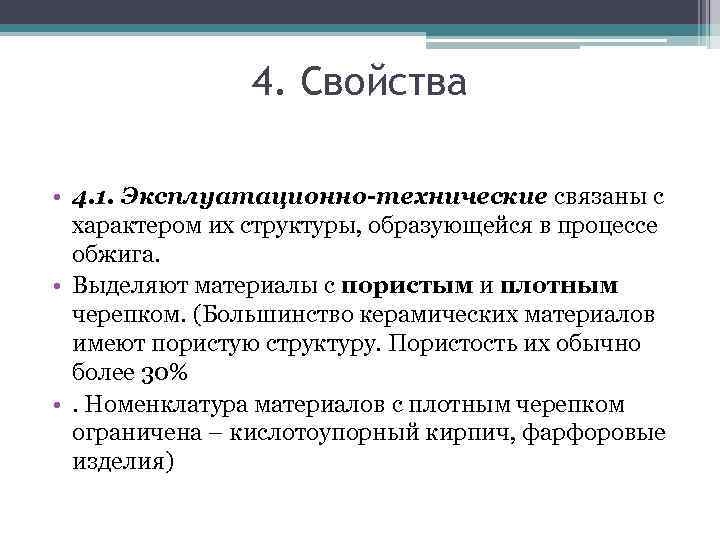 4. Свойства

• 4.1. Эксплуатационно-технические связаны с характером их структуры, образующейся в процессе обжига.
• Выделяют материалы с пористым и плотным черепком. (Большинство керамических материалов имеют пористую структуру. Пористость их обычно более 30%
• . Номенклатура материалов с плотным черепком ограничена – кислотоупорный кирпич, фарфоровые изделия)